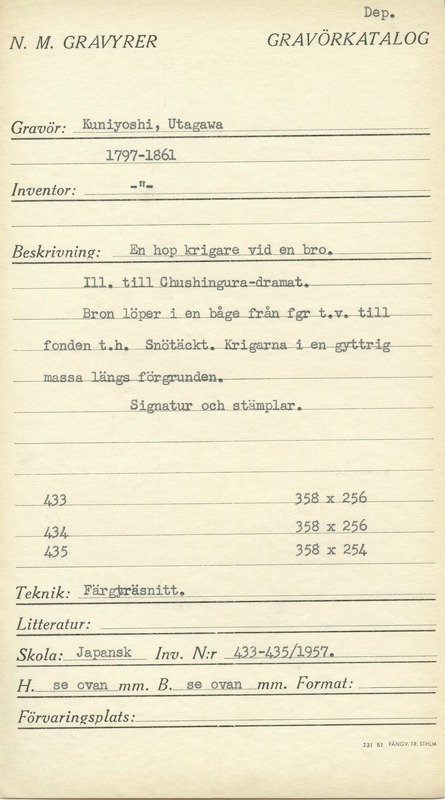 Dep.

N. M. GRAVYRER GRAVÖRKATALOG

Gravör: Kuniyoshi, Utagawa

1797-1861

Inventor: -"-

Beskrivning: En hop krigare vid en bro.

Ill. till Chushingura-dramat.

Bron löper i en båge från fgr t.v. till fonden t.h. Snötäckt. Krigarna i en gyttrig massa längs förgrunden.

Signatur och stämplar.

433 358 x 256
434 358 x 256
435 358 x 254

Teknik: Färgträsnitt.

Litteratur:

Skola: Japansk Inv. N:r 433-435/1957.

H. se ovan mm. B. se ovan mm. Format:

Förvaringsplats:

731 51 FÄNGV. TR. STHLM